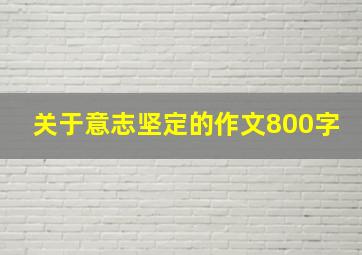 关于意志坚定的作文800字